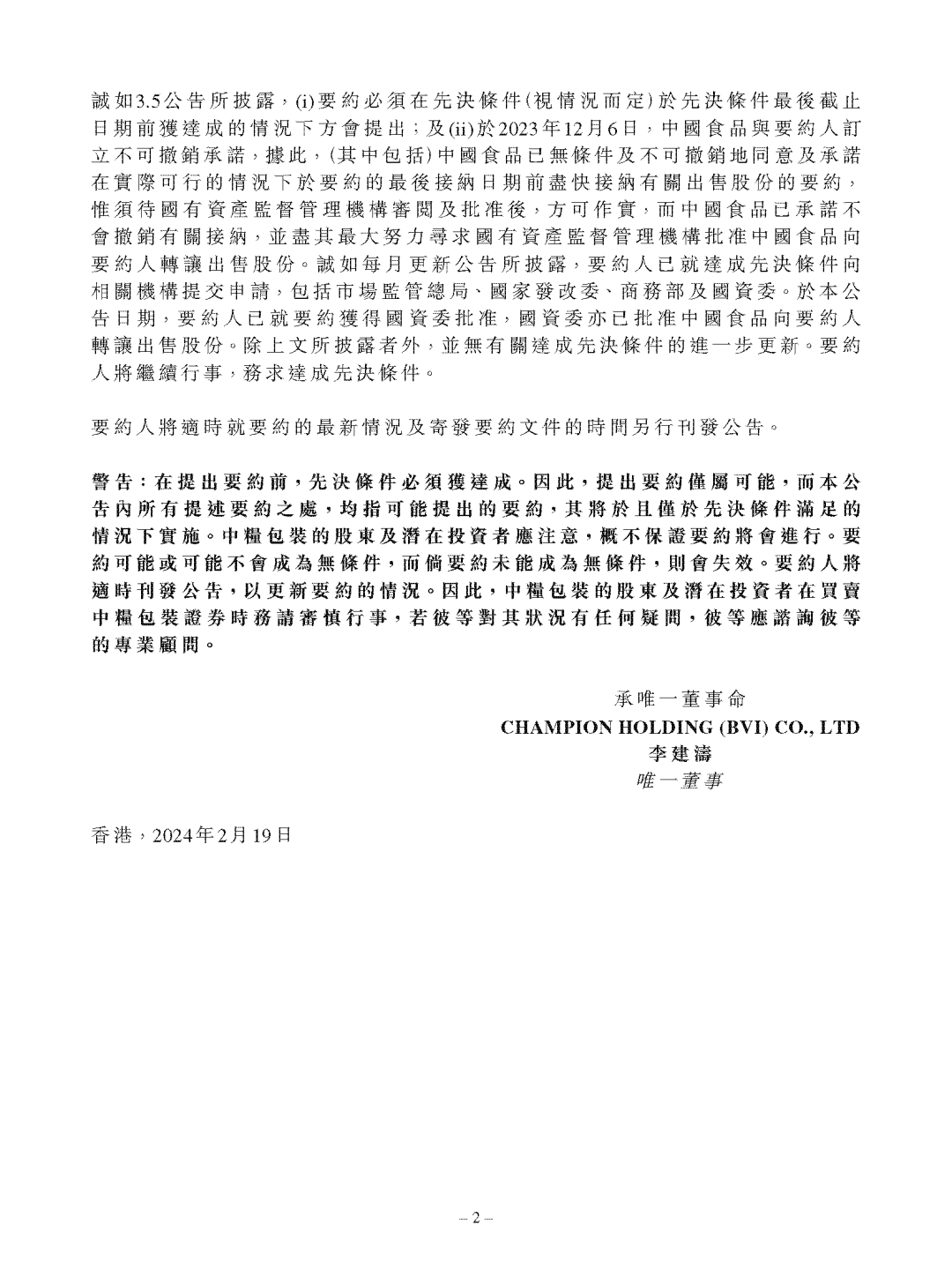 誠如3.5公告所披露，(i)要約必須在先決條件(視情況而定)於先決條件最後截止日期前獲達成的情況下方會提出；及(ii)於2023年12月6日，中國食品與要約人訂立不可撤銷承諾，據此，(其中包括)中國食品已無條件及不可撤銷地同意及承諾在實際可行的情況下於要約的最後接納日期前盡快接納有關出售股份的要約，惟須待國有資產監督管理機構審閱及批准後，方可作實，而中國食品已承諾不會撤銷有關接納，並盡其最大努力尋求國有資產監督管理機構批准中國食品向要約人轉讓出售股份。誠如每月更新公告所披露，要約人已就達成先決條件向相關機構提交申請，包括市場監管總局、國家發改委、商務部及國資委。於本公告日期，要約人已就要約獲得國資委批准，國資委亦已批准中國食品向要約人轉讓出售股份。除上文所披露者外，並無有關達成先決條件的進一步更新。要約人將繼續行事，務求達成先決條件。

要約人將適時就要約的最新情況及寄發要約文件的時間另行刊發公告。

警告：在提出要約前，先決條件必須獲達成。因此，提出要約僅屬可能，而本公告內所有提述要約之處，均指可能提出的要約，其將於且僅於先決條件滿足的情況下實施。中糧包裝的股東及潛在投資者應注意，概不保證要約將會進行。要約可能或可能不會成為無條件，而倘要約未能成為無條件，則會失效。要約人將適時刊發公告，以更新要約的情況。因此，中糧包裝的股東及潛在投資者在買賣中糧包裝證券時務請審慎行事，若彼等對其狀況有任何疑問，彼等應諮詢彼等的專業顧問。

承唯一董事命
CHAMPION HOLDING (BVI) CO., LTD
李建濤
唯一董事

香港，2024年2月19日

– 2 –